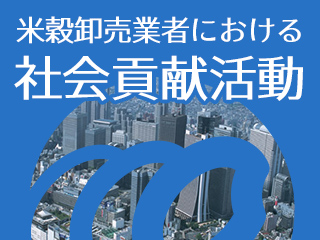 米穀卸売業者における
社会貢献活動